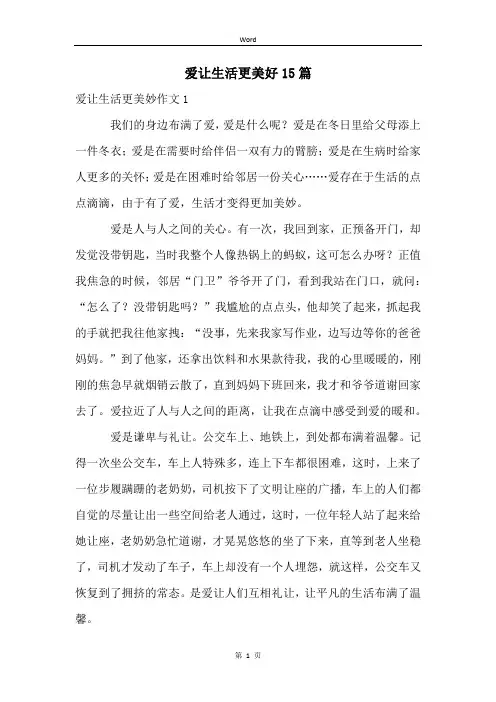 Word

爱让生活更美好15篇

爱让生活更美妙作文1

我们的身边布满了爱，爱是什么呢？爱是在冬日里给父母添上一件冬衣；爱是在需要时给伴侣一双有力的臂膀；爱是在生病时给家人更多的关怀；爱是在困难时给邻居一份关心……爱存在于生活的点点滴滴，由于有了爱，生活才变得更加美妙。

爱是人与人之间的关心。有一次，我回到家，正预备开门，却发觉没带钥匙，当时我整个人像热锅上的蚂蚁，这可怎么办呀？正值我焦急的时候，邻居“门卫”爷爷开了门，看到我站在门口，就问：“怎么了？没带钥匙吗？”我尴尬的点点头，他却笑了起来，抓起我的手就把我往他家拽：“没事，先来我家写作业，边写边等你的爸爸妈妈。”到了他家，还拿出饮料和水果款待我，我的心里暖暖的，刚刚的焦急早就烟销云散了，直到妈妈下班回来，我才和爷爷道谢回家去了。爱拉近了人与人之间的距离，让我在点滴中感受到爱的暖和。

爱是谦卑与礼让。公交车上、地铁上，到处都布满着温馨。记得一次坐公交车，车上人特殊多，连上下车都很困难，这时，上来了一位步履蹒跚的老奶奶，司机按下了文明让座的广播，车上的人们都自觉的尽量让出一些空间给老人通过，这时，一位年轻人站了起来给她让座，老奶奶急忙道谢，才晃晃悠悠的坐了下来，直等到老人坐稳了，司机才发动了车子，车上却没有一个人埋怨，就这样，公交车又恢复到了拥挤的常态。是爱让人们互相礼让，让平凡的生活布满了温馨。

第 1 页